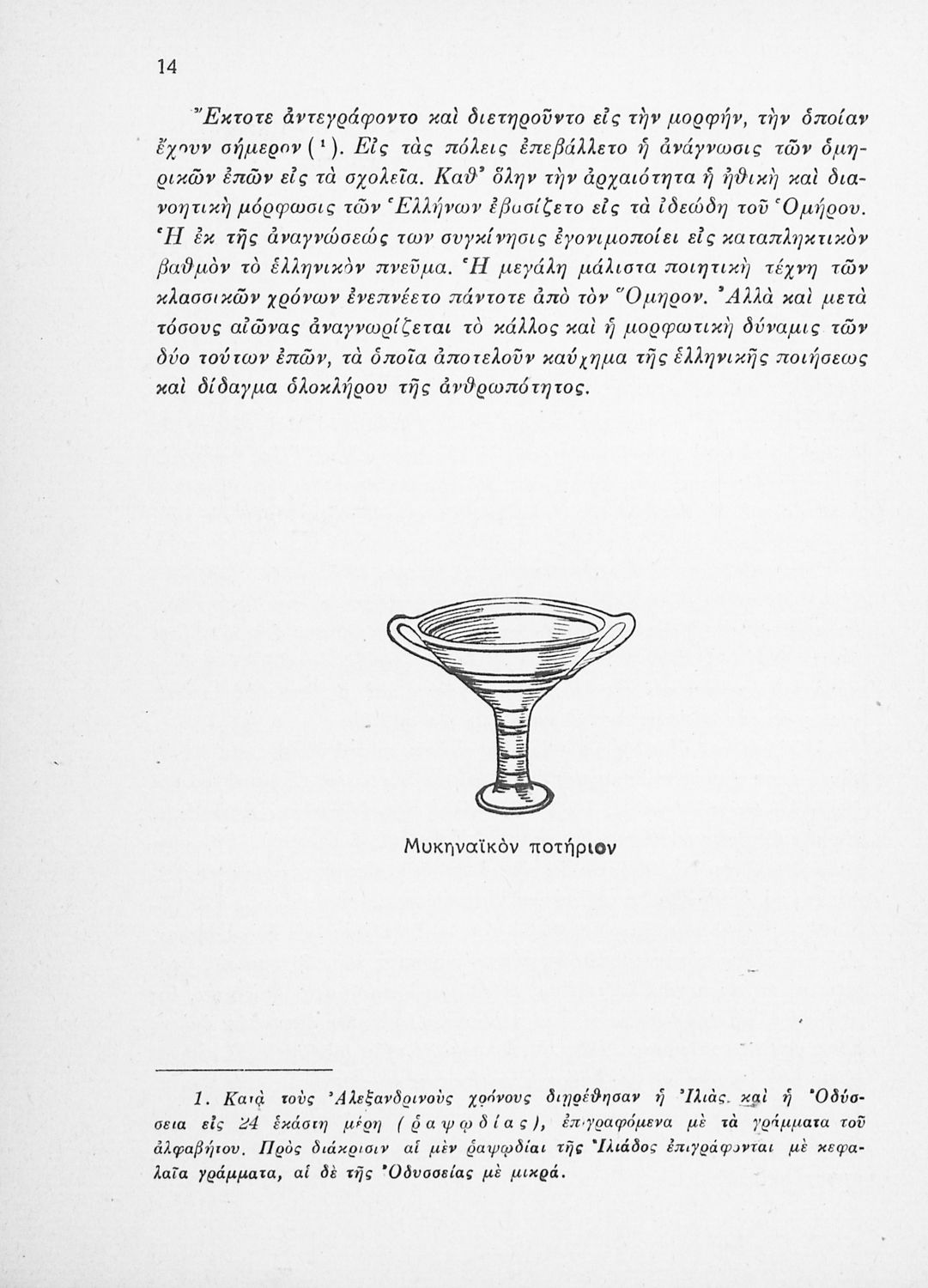 14

Ἔκτοτε ἀντεγράφοντο καὶ διετηροῦντο εἰς τὴν μορφήν, τὴν ὁποίαν ἔχουν σήμερον (¹). Εἰς τὰς πόλεις ἐπεβάλλετο ἡ ἀνάγνωσις τῶν ὁμηρικῶν ἐπῶν εἰς τὰ σχολεῖα. Καθ' ὅλην τὴν ἀρχαιότητα ἡ ἠθικὴ καὶ διανοητικὴ μόρφωσις τῶν Ἑλλήνων ἐβασίζετο εἰς τὰ ἰδεώδη τοῦ Ὁμήρου. Ἡ ἐκ τῆς ἀναγνώσεώς των συγκίνησις ἐγονιμοποίει εἰς καταπληκτικὸν βαθμὸν τὸ ἑλληνικὸν πνεῦμα. Ἡ μεγάλη μάλιστα ποιητικὴ τέχνη τῶν κλασσικῶν χρόνων ἐνεπνέετο πάντοτε ἀπὸ τὸν Ὅμηρον. Ἀλλὰ καὶ μετὰ τόσους αἰῶνας ἀναγνωρίζεται τὸ κάλλος καὶ ἡ μορφωτικὴ δύναμις τῶν δύο τούτων ἐπῶν, τὰ ὁποῖα ἀποτελοῦν καύχημα τῆς ἑλληνικῆς ποιήσεως καὶ δίδαγμα ὁλοκλήρου τῆς ἀνθρωπότητος.

Μυκηναϊκὸν ποτήριον

1. Κατὰ τοὺς Ἀλεξανδρινοὺς χρόνους διῃρέθησαν ἡ Ἰλιὰς καὶ ἡ Ὀδύσσεια εἰς 24 ἑκάστη μέρη (ῥαψῳδίας), ἐπιγραφόμενα μὲ τὰ γράμματα τοῦ ἀλφαβήτου. Πρὸς διάκρισιν αἱ μὲν ῥαψῳδίαι τῆς Ἰλιάδος ἐπιγράφονται μὲ κεφαλαῖα γράμματα, αἱ δὲ τῆς Ὀδυσσείας μὲ μικρά.